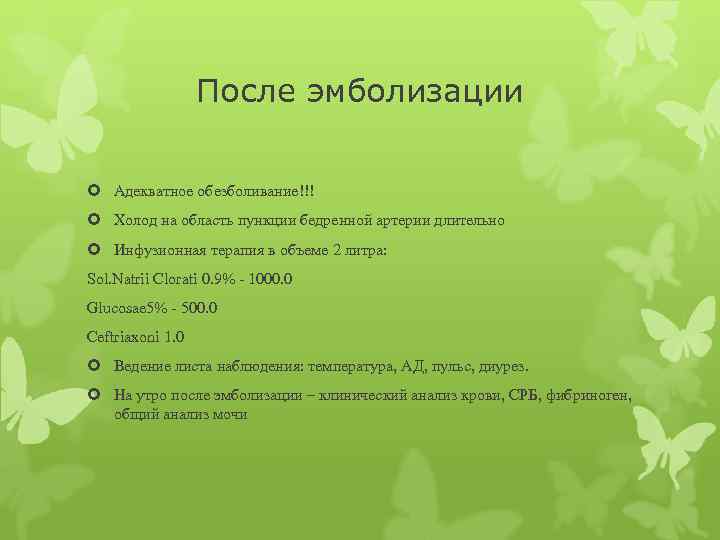 После эмболизации

Адекватное обезболивание!!!

Холод на область пункции бедренной артерии длительно

Инфузионная терапия в объеме 2 литра:

Sol.Natrii Clorati 0.9% - 1000.0

Glucosae5% - 500.0

Ceftriaxoni 1.0

Ведение листа наблюдения: температура, АД, пульс, диурез.

На утро после эмболизации – клинический анализ крови, СРБ, фибриноген, общий анализ мочи